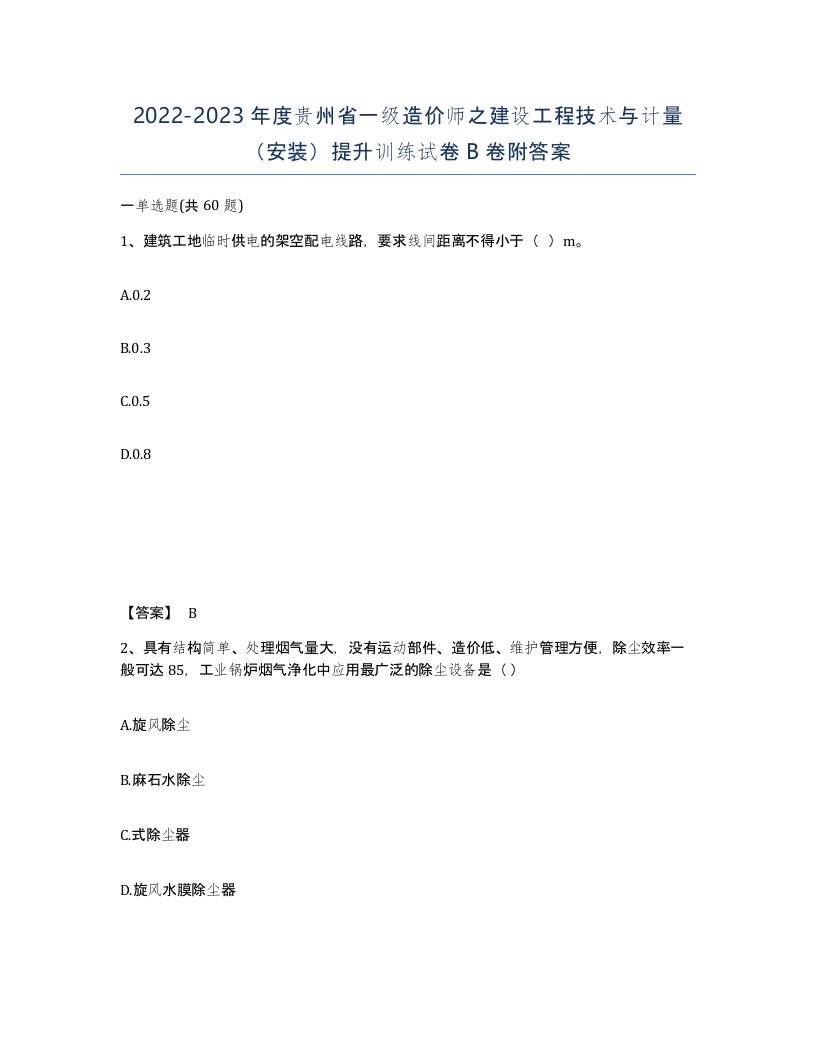 2022-2023 年度贵州省一级造价师之建设工程技术与计量（安装）提升训练试卷 B 卷附答案

一单选题(共 60 题)

1、建筑工地临时供电的架空配电线路，要求线间距离不得小于（ ）m。

A.0.2

B.0.3

C.0.5

D.0.8

【答案】 B

2、具有结构简单、处理烟气量大，没有运动部件、造价低、维护管理方便，除尘效率一般可达 85，工业锅炉烟气净化中应用最广泛的除尘设备是（）

A.旋风除尘

B.麻石水除尘

C.式除尘器

D.旋风水膜除尘器